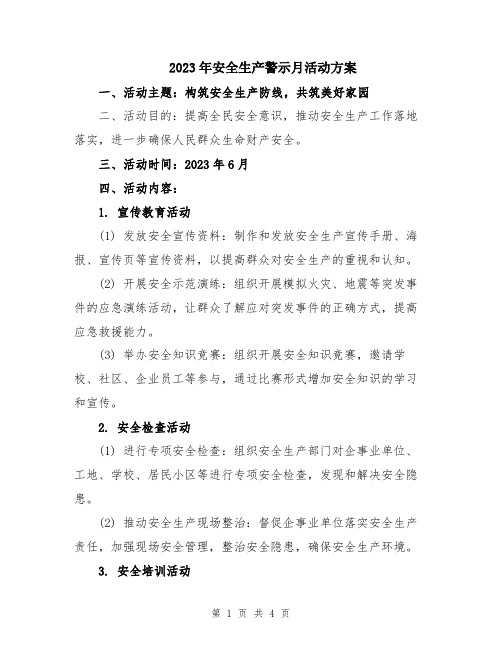 2023年安全生产警示月活动方案

一、活动主题：构筑安全生产防线，共筑美好家园

二、活动目的：提高全民安全意识，推动安全生产工作落地落实，进一步确保人民群众生命财产安全。

三、活动时间：2023年6月

四、活动内容：

1. 宣传教育活动

(1) 发放安全宣传资料：制作和发放安全生产宣传手册、海报、宣传页等宣传资料，以提高群众对安全生产的重视和认知。

(2) 开展安全示范演练：组织开展模拟火灾、地震等突发事件的应急演练活动，让群众了解应对突发事件的正确方式，提高应急救援能力。

(3) 举办安全知识竞赛：组织开展安全知识竞赛，邀请学校、社区、企业员工等参与，通过比赛形式增加安全知识的学习和宣传。

2. 安全检查活动

(1) 进行专项安全检查：组织安全生产部门对企事业单位、工地、学校、居民小区等进行专项安全检查，发现和解决安全隐患。

(2) 推动安全生产现场整治：督促企事业单位落实安全生产责任，加强现场安全管理，整治安全隐患，确保安全生产环境。

3. 安全培训活动

第 1 页 共 4 页